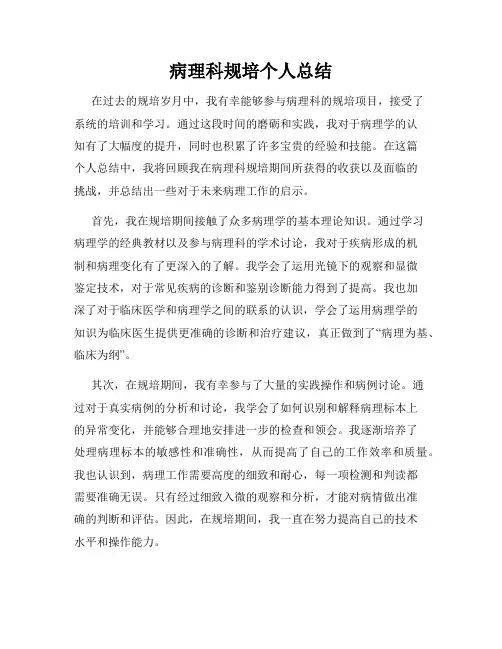 病理科规培个人总结

在过去的规培岁月中，我有幸能够参与病理科的规培项目，接受了系统的培训和学习。通过这段时间的磨砺和实践，我对于病理学的认知有了大幅度的提升，同时也积累了许多宝贵的经验和技能。在这篇个人总结中，我将回顾我在病理科规培期间所获得的收获以及面临的挑战，并总结出一些对于未来病理工作的启示。

首先，我在规培期间接触了众多病理学的基本理论知识。通过学习病理学的经典教材以及参与病理科的学术讨论，我对于疾病形成的机制和病理变化有了更深入的了解。我学会了运用光镜下的观察和显微鉴定技术，对于常见疾病的诊断和鉴别诊断能力得到了提高。我也加深了对于临床医学和病理学之间的联系的认识，学会了运用病理学的知识为临床医生提供更准确的诊断和治疗建议，真正做到了“病理为基、临床为纲”。

其次，在规培期间，我有幸参与了大量的实践操作和病例讨论。通过对于真实病例的分析和讨论，我学会了如何识别和解释病理标本上的异常变化，并能够合理地安排进一步的检查和领会。我逐渐培养了处理病理标本的敏感性和准确性，从而提高了自己的工作效率和质量。我也认识到，病理工作需要高度的细致和耐心，每一项检测和判读都需要准确无误。只有经过细致入微的观察和分析，才能对病情做出准确的判断和评估。因此，在规培期间，我一直在努力提高自己的技术水平和操作能力。